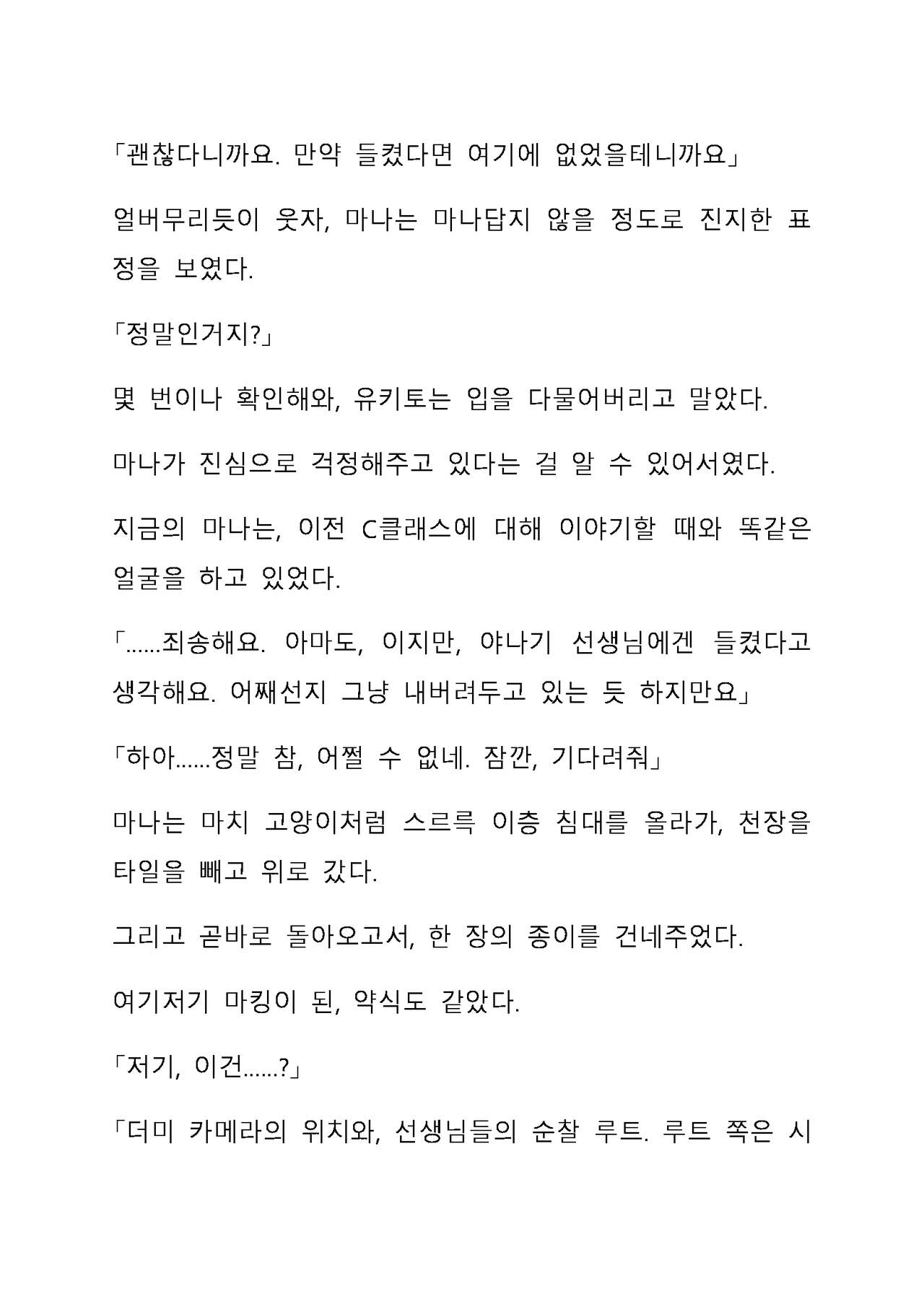 「괜찮다니까요. 만약 들켰다면 여기에 없었을테니까요」

얼버무리듯이 웃자, 마나는 마나답지 않을 정도로 진지한 표정을 보였다.

「정말인거지?」

몇 번이나 확인해와, 유키토는 입을 다물어버리고 말았다.

마나가 진심으로 걱정해주고 있다는 걸 알 수 있어서였다.

지금의 마나는, 이전 C클래스에 대해 이야기할 때와 똑같은 얼굴을 하고 있었다.

「......죄송해요. 아마도, 이지만, 야나기 선생님에겐 들켰다고 생각해요. 어째선지 그냥 내버려두고 있는 듯 하지만요」

「하아......정말 참, 어쩔 수 없네. 잠깐, 기다려줘」

마나는 마치 고양이처럼 스르륵 이층 침대를 올라가, 천장을 타일을 빼고 위로 갔다.

그리고 곧바로 돌아오고서, 한 장의 종이를 건네주었다.

여기저기 마킹이 된, 약식도 같았다.

「저기, 이건......?」

「더미 카메라의 위치와, 선생님들의 순찰 루트. 루트 쪽은 시